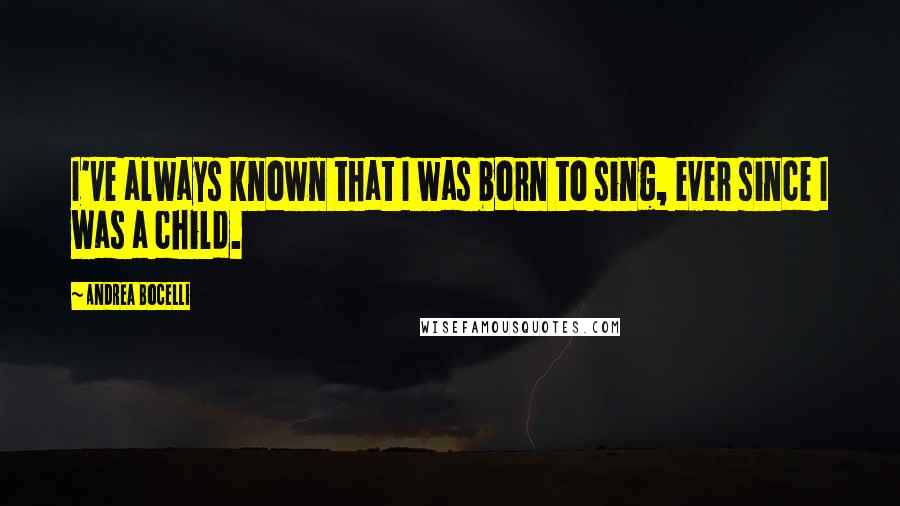 I'VE ALWAYS KNOWN THAT I WAS BORN TO SING, EVER SINCE I WAS A CHILD.

~ANDREA BOCELLI

WISEFAMOUSQUOTES.COM